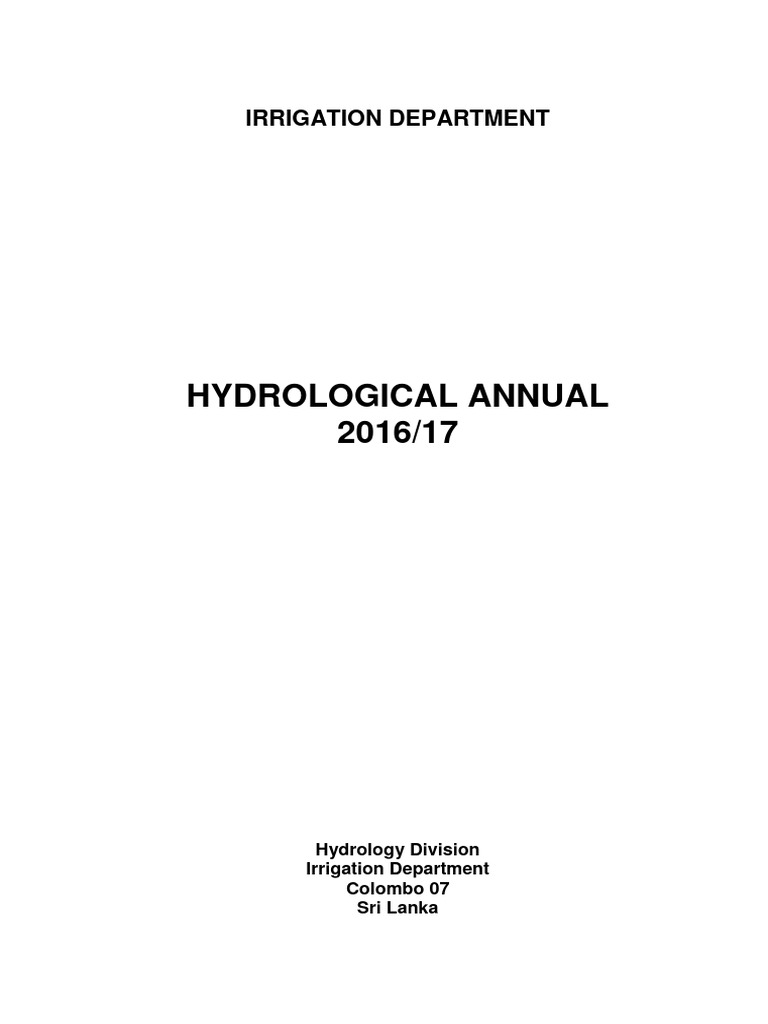 IRRIGATION DEPARTMENT

HYDROLOGICAL ANNUAL
2016/17

Hydrology Division
Irrigation Department
Colombo 07
Sri Lanka